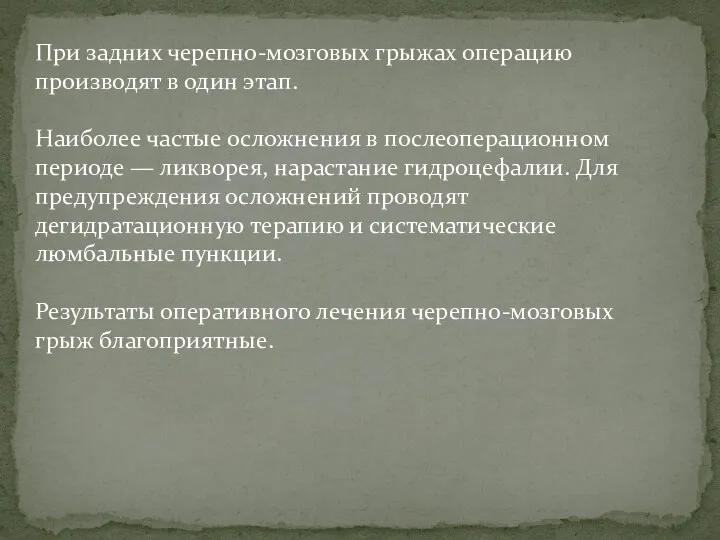 При задних черепно-мозговых грыжах операцию производят в один этап.

Наиболее частые осложнения в послеоперационном периоде — ликворея, нарастание гидроцефалии. Для предупреждения осложнений проводят дегидратационную терапию и систематические люмбальные пункции.

Результаты оперативного лечения черепно-мозговых грыж благоприятные.